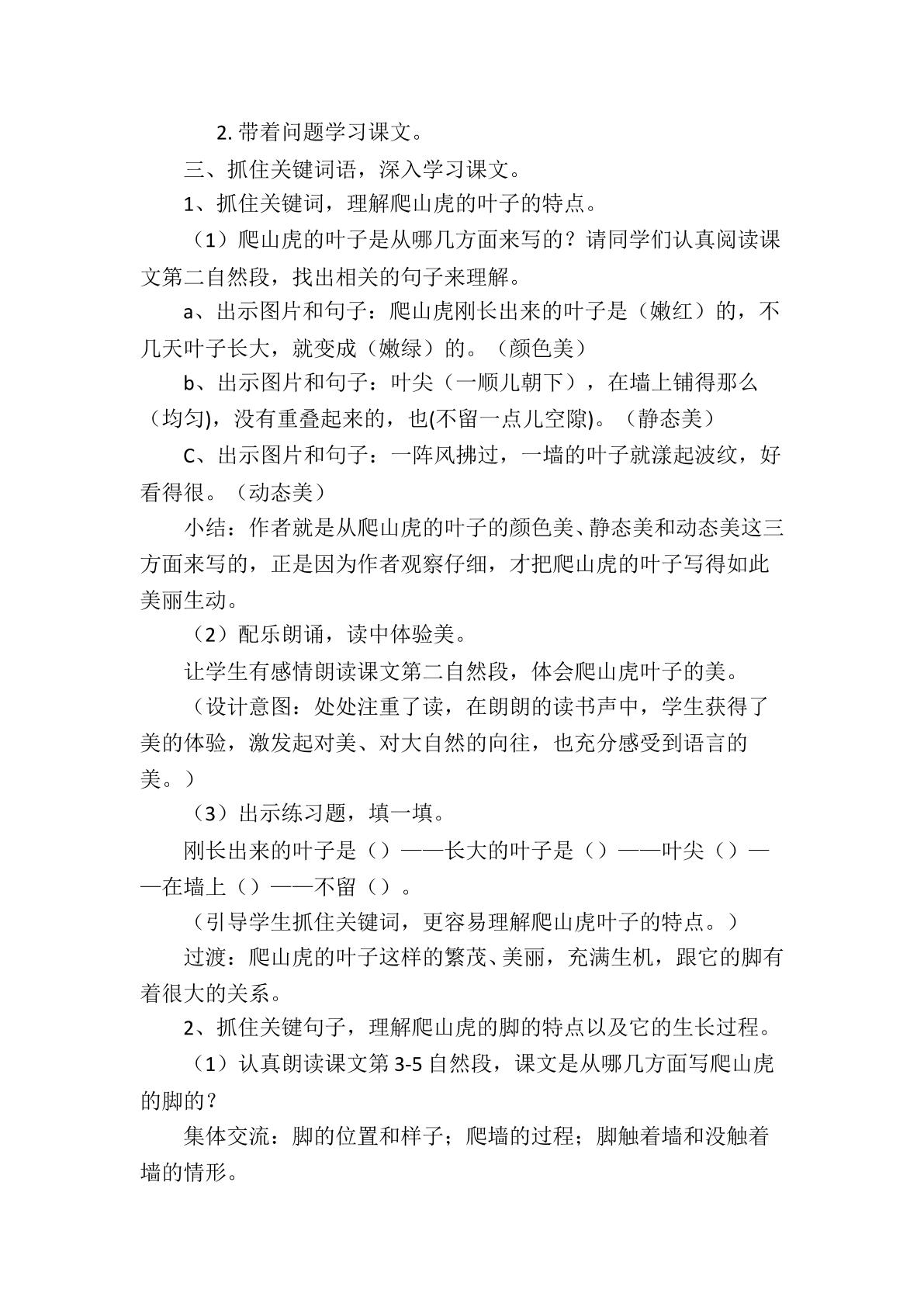 2.带着问题学习课文。

三、抓住关键词语，深入学习课文。

1、抓住关键词，理解爬山虎的叶子的特点。

（1）爬山虎的叶子是从哪几方面来写的？请同学们认真阅读课文第二自然段，找出相关的句子来理解。

a、出示图片和句子：爬山虎刚长出来的叶子是（嫩红）的，不几天叶子长大，就变成（嫩绿）的。（颜色美）

b、出示图片和句子：叶尖（一顺儿朝下），在墙上铺得那么（均匀)，没有重叠起来的，也(不留一点儿空隙)。（静态美）

C、出示图片和句子：一阵风拂过，一墙的叶子就漾起波纹，好看得很。（动态美）

小结：作者就是从爬山虎的叶子的颜色美、静态美和动态美这三方面来写的，正是因为作者观察仔细，才把爬山虎的叶子写得如此美丽生动。

（2）配乐朗诵，读中体验美。

让学生有感情朗读课文第二自然段，体会爬山虎叶子的美。

（设计意图：处处注重了读，在朗朗的读书声中，学生获得了美的体验，激发起对美、对大自然的向往，也充分感受到语言的美。）

（3）出示练习题，填一填。

刚长出来的叶子是（）——长大的叶子是（）——叶尖（）——在墙上（）——不留（）。

（引导学生抓住关键词，更容易理解爬山虎叶子的特点。）

过渡：爬山虎的叶子这样的繁茂、美丽，充满生机，跟它的脚有着很大的关系。

2、抓住关键句子，理解爬山虎的脚的特点以及它的生长过程。

（1）认真朗读课文第3-5自然段，课文是从哪几方面写爬山虎的脚的？

集体交流：脚的位置和样子；爬墙的过程；脚触着墙和没触着墙的情形。